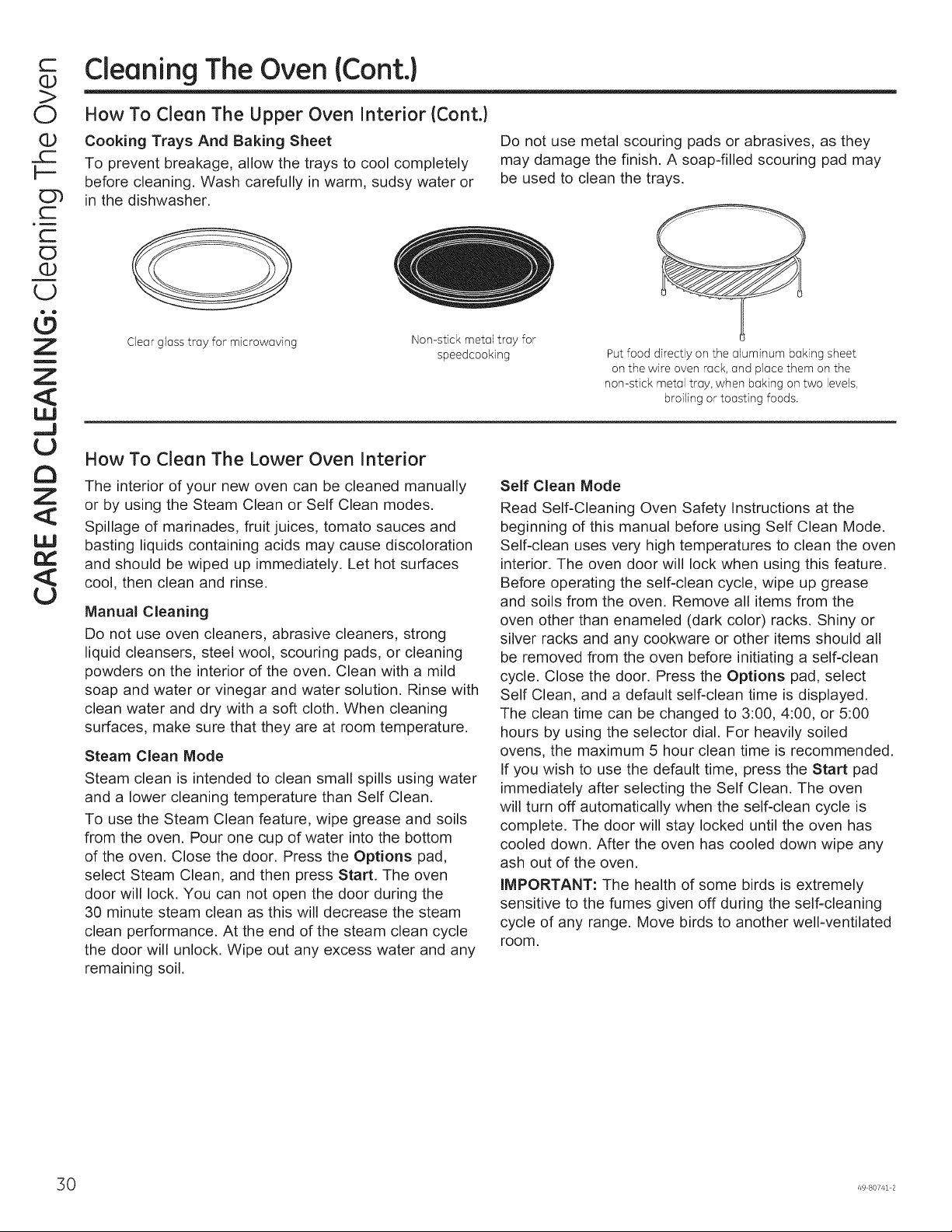 CARE AND CLEANING: Cleaning The Oven

Cleaning The Oven (Cont.)

How To Clean The Upper Oven Interior (Cont.)

Cooking Trays And Baking Sheet

To prevent breakage, allow the trays to cool completely before cleaning. Wash carefully in warm, sudsy water or in the dishwasher.

Do not use metal scouring pads or abrasives, as they may damage the finish. A soap-filled scouring pad may be used to clean the trays.

Clear glass tray for microwaving

Non-stick metal tray for speedcooking

Put food directly on the aluminum baking sheet on the wire oven rack, and place them on the non-stick metal tray, when baking on two levels, broiling or toasting foods.

How To Clean The Lower Oven Interior

The interior of your new oven can be cleaned manually or by using the Steam Clean or Self Clean modes.

Spillage of marinades, fruit juices, tomato sauces and basting liquids containing acids may cause discoloration and should be wiped up immediately. Let hot surfaces cool, then clean and rinse.

Manual Cleaning

Do not use oven cleaners, abrasive cleaners, strong liquid cleansers, steel wool, scouring pads, or cleaning powders on the interior of the oven. Clean with a mild soap and water or vinegar and water solution. Rinse with clean water and dry with a soft cloth. When cleaning surfaces, make sure that they are at room temperature.

Steam Clean Mode

Steam clean is intended to clean small spills using water and a lower cleaning temperature than Self Clean.

To use the Steam Clean feature, wipe grease and soils from the oven. Pour one cup of water into the bottom of the oven. Close the door. Press the Options pad, select Steam Clean, and then press Start. The oven door will lock. You can not open the door during the 30 minute steam clean as this will decrease the steam clean performance. At the end of the steam clean cycle the door will unlock. Wipe out any excess water and any remaining soil.

Self Clean Mode

Read Self-Cleaning Oven Safety Instructions at the beginning of this manual before using Self Clean Mode. Self-clean uses very high temperatures to clean the oven interior. The oven door will lock when using this feature. Before operating the self-clean cycle, wipe up grease and soils from the oven. Remove all items from the oven other than enameled (dark color) racks. Shiny or silver racks and any cookware or other items should all be removed from the oven before initiating a self-clean cycle. Close the door. Press the Options pad, select Self Clean, and a default self-clean time is displayed. The clean time can be changed to 3:00, 4:00, or 5:00 hours by using the selector dial. For heavily soiled ovens, the maximum 5 hour clean time is recommended. If you wish to use the default time, press the Start pad immediately after selecting the Self Clean. The oven will turn off automatically when the self-clean cycle is complete. The door will stay locked until the oven has cooled down. After the oven has cooled down wipe any ash out of the oven.

IMPORTANT: The health of some birds is extremely sensitive to the fumes given off during the self-cleaning cycle of any range. Move birds to another well-ventilated room.

30

49-80741-2